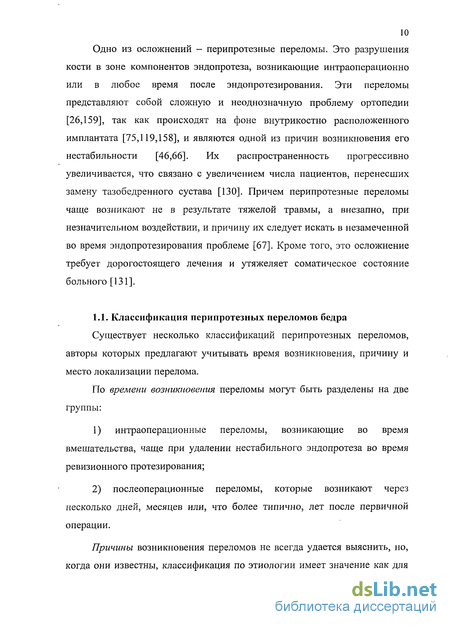 10

Одно из осложнений – перипротезные переломы. Это разрушения кости в зоне компонентов эндопротеза, возникающие интраоперационно или в любое время после эндопротезирования. Эти переломы представляют собой сложную и неоднозначную проблему ортопедии [26,159], так как происходят на фоне внутрикостно расположенного имплантата [75,119,158], и являются одной из причин возникновения его нестабильности [46,66]. Их распространенность прогрессивно увеличивается, что связано с увеличением числа пациентов, перенесших замену тазобедренного сустава [130]. Причем перипротезные переломы чаще возникают не в результате тяжелой травмы, а внезапно, при незначительном воздействии, и причину их следует искать в незамеченной во время эндопротезирования проблеме [67]. Кроме того, это осложнение требует дорогостоящего лечения и утяжеляет соматическое состояние больного [131].

1.1. Классификация перипротезных переломов бедра

Существует несколько классификаций перипротезных переломов, авторы которых предлагают учитывать время возникновения, причину и место локализации перелома.

По времени возникновения переломы могут быть разделены на две группы:

1) интраоперационные переломы, возникающие во время вмешательства, чаще при удалении нестабильного эндопротеза во время ревизионного протезирования;

2) послеоперационные переломы, которые возникают через несколько дней, месяцев или, что более типично, лет после первичной операции.

Причины возникновения переломов не всегда удается выяснить, но, когда они известны, классификация по этиологии имеет значение как для

dsLib.net
библиотека диссертаций